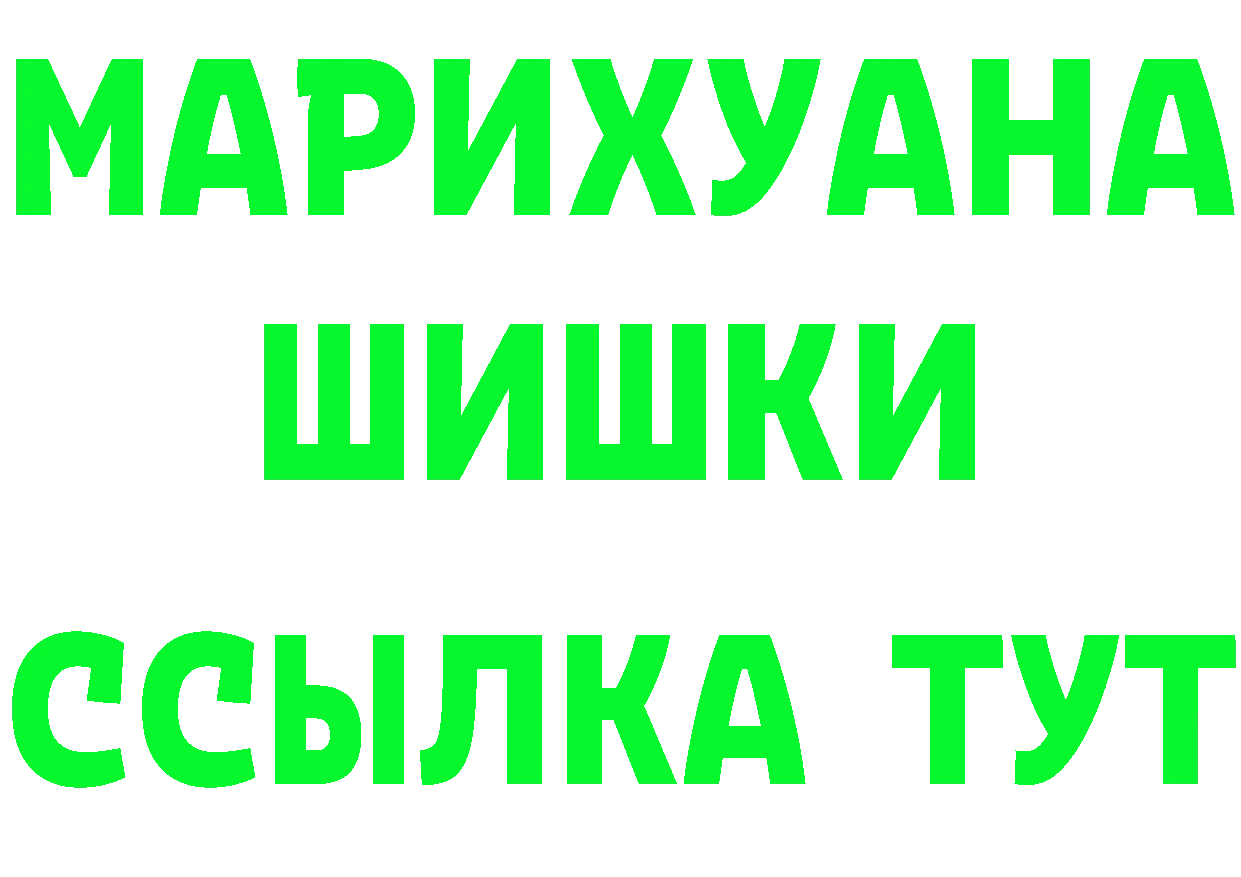 МАРИХУАНА
ШИШКИ
ССЫЛКА ТУТ